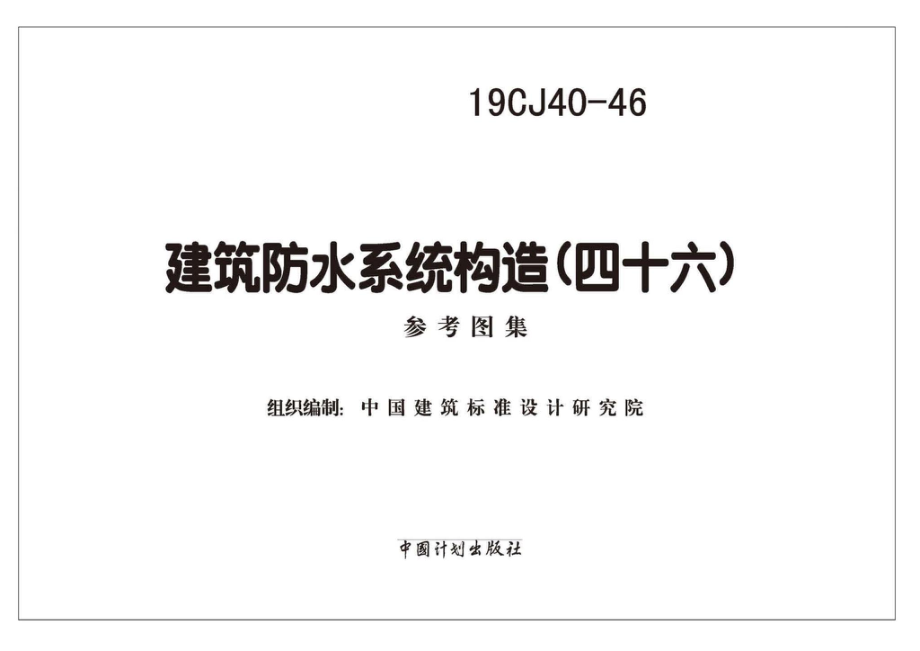 19CJ40-46

建筑防水系统构造(四十六)

参考图集

组织编制: 中国建筑标准设计研究院

中国计划出版社